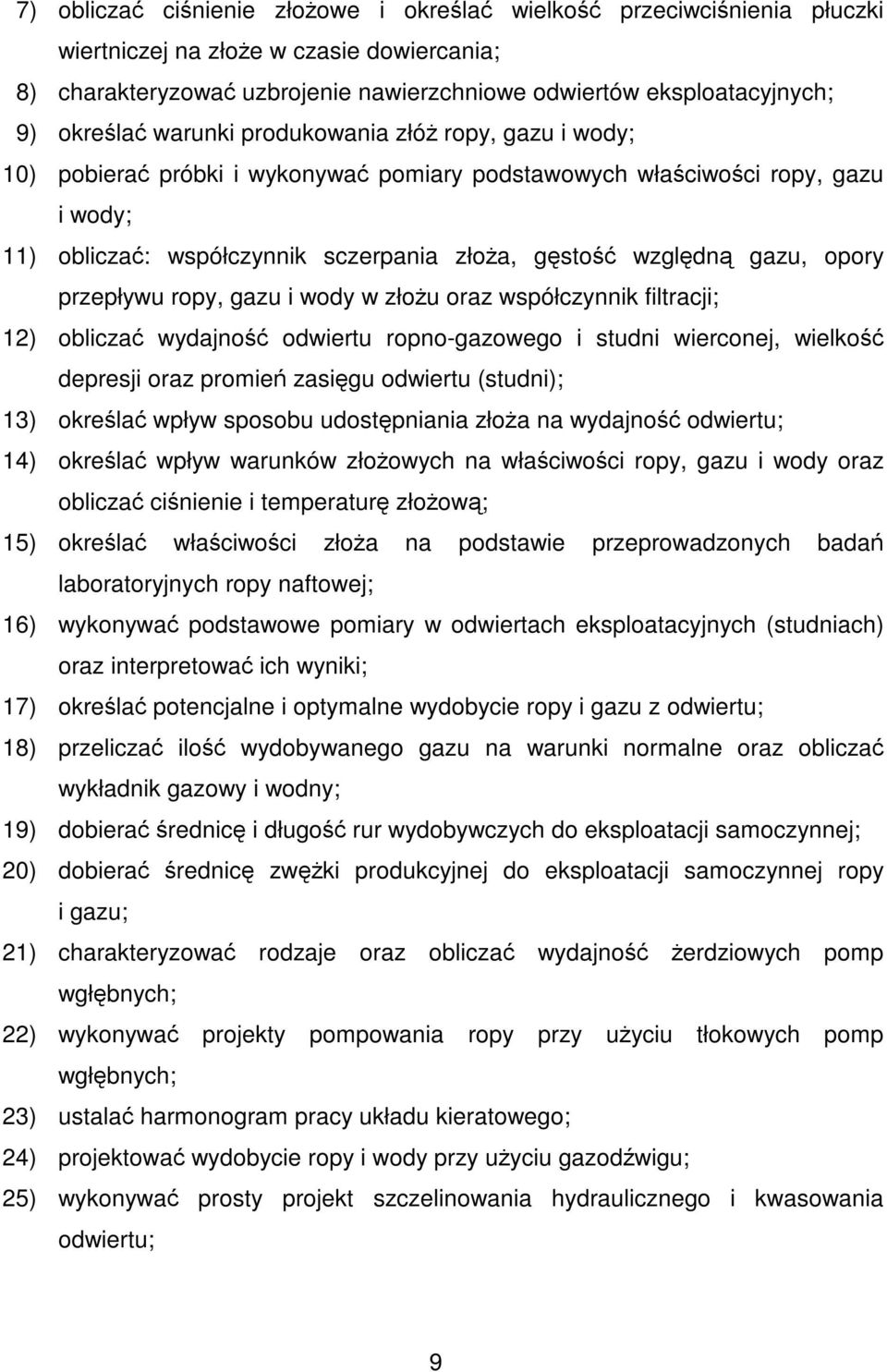 7) obliczać ciśnienie złożowe i określać wielkość przeciwciśnienia płuczki wiertniczej na złoże w czasie dowiercania;
8) charakteryzować uzbrojenie nawierzchniowe odwiertów eksploatacyjnych;
9) określać warunki produkowania złóż ropy, gazu i wody;
10) pobierać próbki i wykonywać pomiary podstawowych właściwości ropy, gazu i wody;
11) obliczać: współczynnik sczerpania złoża, gęstość względną gazu, opory przepływu ropy, gazu i wody w złożu oraz współczynnik filtracji;
12) obliczać wydajność odwiertu ropno-gazowego i studni wierconej, wielkość depresji oraz promień zasięgu odwiertu (studni);
13) określać wpływ sposobu udostępniania złoża na wydajność odwiertu;
14) określać wpływ warunków złożowych na właściwości ropy, gazu i wody oraz obliczać ciśnienie i temperaturę złożową;
15) określać właściwości złoża na podstawie przeprowadzonych badań laboratoryjnych ropy naftowej;
16) wykonywać podstawowe pomiary w odwiertach eksploatacyjnych (studniach) oraz interpretować ich wyniki;
17) określać potencjalne i optymalne wydobycie ropy i gazu z odwiertu;
18) przeliczać ilość wydobywanego gazu na warunki normalne oraz obliczać wykładnik gazowy i wodny;
19) dobierać średnicę i długość rur wydobywczych do eksploatacji samoczynnej;
20) dobierać średnicę zwężki produkcyjnej do eksploatacji samoczynnej ropy i gazu;
21) charakteryzować rodzaje oraz obliczać wydajność żerdziowych pomp wgłębnych;
22) wykonywać projekty pompowania ropy przy użyciu tłokowych pomp wgłębnych;
23) ustalać harmonogram pracy układu kieratowego;
24) projektować wydobycie ropy i wody przy użyciu gazodźwigu;
25) wykonywać prosty projekt szczelinowania hydraulicznego i kwasowania odwiertu;

9